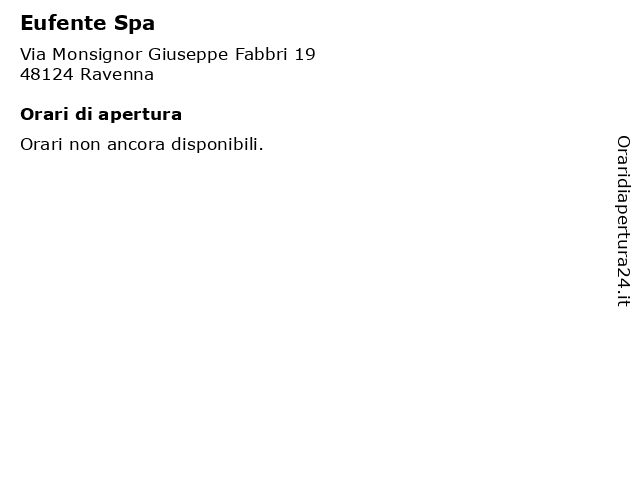 Eufente Spa

Via Monsignor Giuseppe Fabbri 19
48124 Ravenna

Orari di apertura

Orari non ancora disponibili.

Oraridiapertura24.it